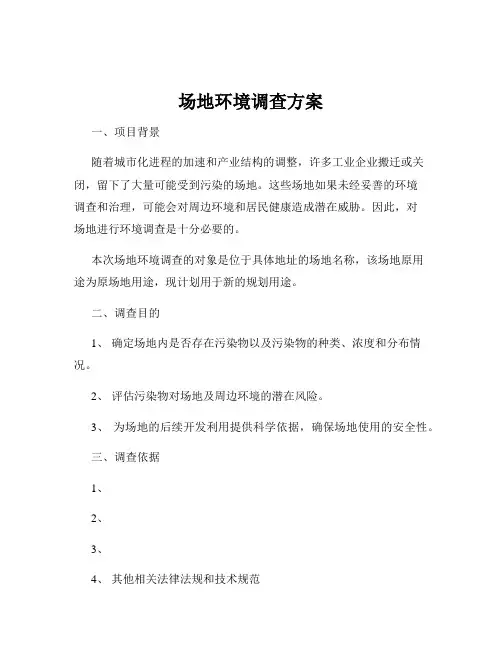 场地环境调查方案

一、项目背景

随着城市化进程的加速和产业结构的调整，许多工业企业搬迁或关闭，留下了大量可能受到污染的场地。这些场地如果未经妥善的环境调查和治理，可能会对周边环境和居民健康造成潜在威胁。因此，对场地进行环境调查是十分必要的。

本次场地环境调查的对象是位于具体地址的场地名称，该场地原用途为原场地用途，现计划用于新的规划用途。

二、调查目的

1、 确定场地内是否存在污染物以及污染物的种类、浓度和分布情况。

2、 评估污染物对场地及周边环境的潜在风险。

3、 为场地的后续开发利用提供科学依据，确保场地使用的安全性。

三、调查依据

1、

2、

3、

4、 其他相关法律法规和技术规范